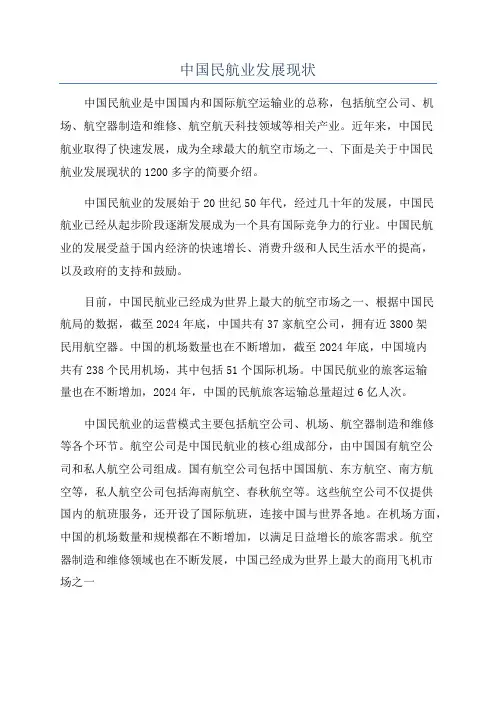 中国民航业发展现状

中国民航业是中国国内和国际航空运输业的总称，包括航空公司、机场、航空器制造和维修、航空航天科技领域等相关产业。近年来，中国民航业取得了快速发展，成为全球最大的航空市场之一、下面是关于中国民航业发展现状的1200多字的简要介绍。

中国民航业的发展始于20世纪50年代，经过几十年的发展，中国民航业已经从起步阶段逐渐发展成为一个具有国际竞争力的行业。中国民航业的发展受益于国内经济的快速增长、消费升级和人民生活水平的提高，以及政府的支持和鼓励。

目前，中国民航业已经成为世界上最大的航空市场之一、根据中国民航局的数据，截至2024年底，中国共有37家航空公司，拥有近3800架民用航空器。中国的机场数量也在不断增加，截至2024年底，中国境内共有238个民用机场，其中包括51个国际机场。中国民航业的旅客运输量也在不断增加，2024年，中国的民航旅客运输总量超过6亿人次。

中国民航业的运营模式主要包括航空公司、机场、航空器制造和维修等各个环节。航空公司是中国民航业的核心组成部分，由中国国有航空公司和私人航空公司组成。国有航空公司包括中国国航、东方航空、南方航空等，私人航空公司包括海南航空、春秋航空等。这些航空公司不仅提供国内的航班服务，还开设了国际航班，连接中国与世界各地。在机场方面，中国的机场数量和规模都在不断增加，以满足日益增长的旅客需求。航空器制造和维修领域也在不断发展，中国已经成为世界上最大的商用飞机市场之一